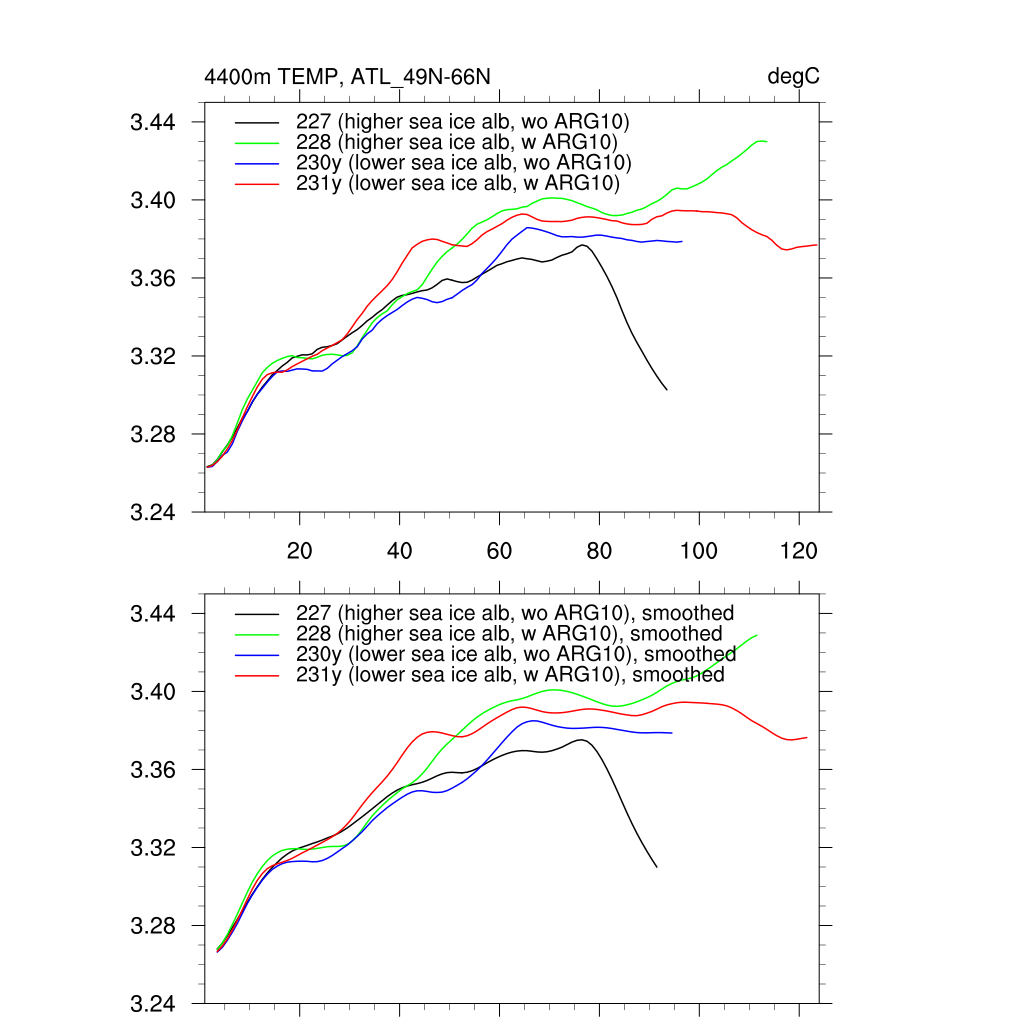 4400m TEMP, ATL_49N-66N

degC

227 (higher sea ice alb, wo ARG10)
228 (higher sea ice alb, w ARG10)
230y (lower sea ice alb, wo ARG10)
231y (lower sea ice alb, w ARG10)

3.44
3.40
3.36
3.32
3.28
3.24

20
40
60
80
100
120

227 (higher sea ice alb, wo ARG10), smoothed
228 (higher sea ice alb, w ARG10), smoothed
230y (lower sea ice alb, wo ARG10), smoothed
231y (lower sea ice alb, w ARG10), smoothed

3.44
3.40
3.36
3.32
3.28
3.24